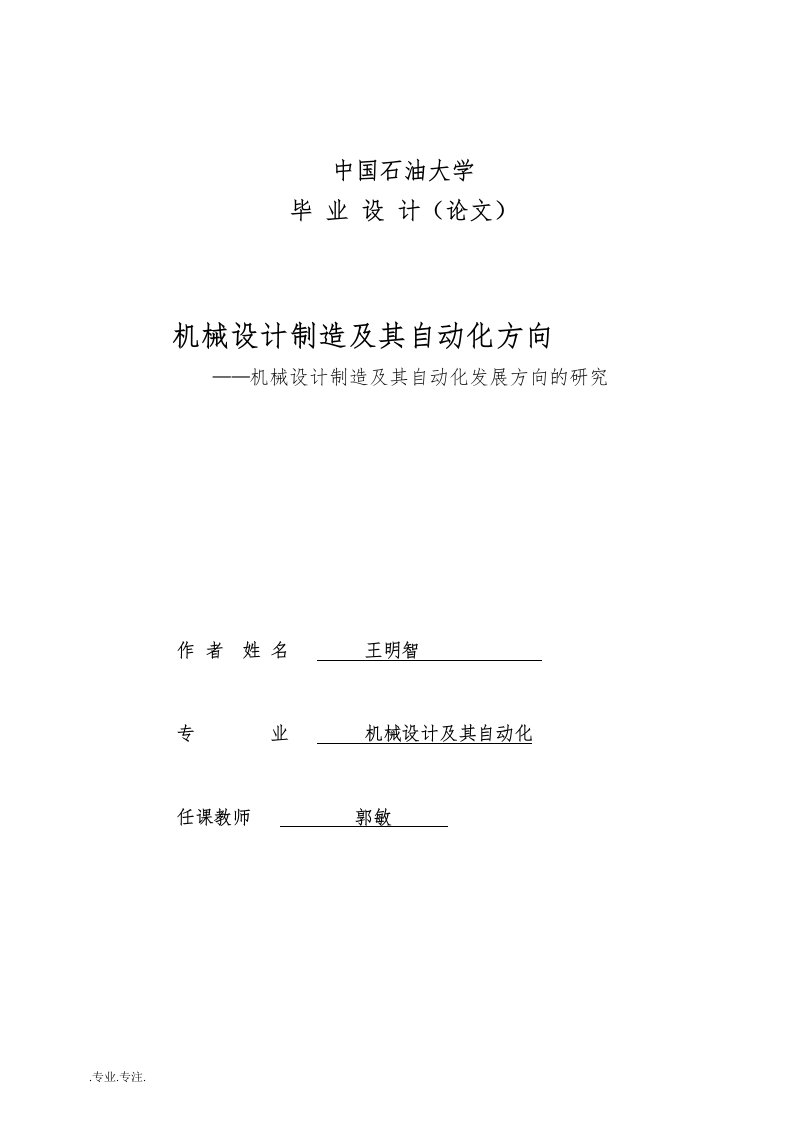 中国石油大学
毕 业 设 计（论文）

机械设计制造及其自动化方向
——机械设计制造及其自动化发展方向的研究

作 者 姓 名 王明智

专 业 机械设计及其自动化

任课教师 郭敏

.专业.专注.